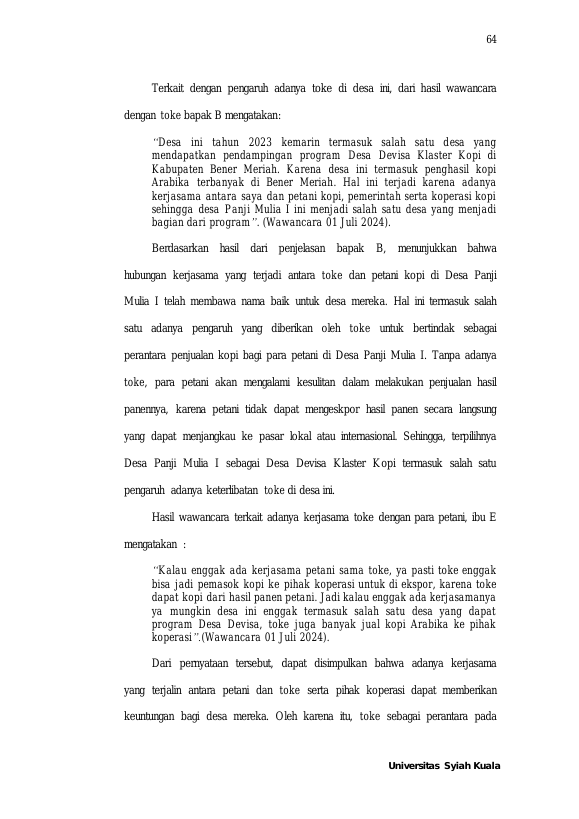 64

Terkait dengan pengaruh adanya toke di desa ini, dari hasil wawancara dengan toke bapak B mengatakan:

"Desa ini tahun 2023 kemarin termasuk salah satu desa yang mendapatkan pendampingan program Desa Devisa Klaster Kopi di Kabupaten Bener Meriah. Karena desa ini termasuk penghasil kopi Arabika terbanyak di Bener Meriah. Hal ini terjadi karena adanya kerjasama antara saya dan petani kopi, pemerintah serta koperasi kopi sehingga desa Panji Mulia I ini menjadi salah satu desa yang menjadi bagian dari program". (Wawancara 01 Juli 2024).

Berdasarkan hasil dari penjelasan bapak B, menunjukkan bahwa hubungan kerjasama yang terjadi antara toke dan petani kopi di Desa Panji Mulia I telah membawa nama baik untuk desa mereka. Hal ini termasuk salah satu adanya pengaruh yang diberikan oleh toke untuk bertindak sebagai perantara penjualan kopi bagi para petani di Desa Panji Mulia I. Tanpa adanya toke, para petani akan mengalami kesulitan dalam melakukan penjualan hasil panennya, karena petani tidak dapat mengeskpor hasil panen secara langsung yang dapat menjangkau ke pasar lokal atau internasional. Sehingga, terpilihnya Desa Panji Mulia I sebagai Desa Devisa Klaster Kopi termasuk salah satu pengaruh adanya keterlibatan toke di desa ini.

Hasil wawancara terkait adanya kerjasama toke dengan para petani, ibu E mengatakan :

"Kalau enggak ada kerjasama petani sama toke, ya pasti toke enggak bisa jadi pemasok kopi ke pihak koperasi untuk di ekspor, karena toke dapat kopi dari hasil panen petani. Jadi kalau enggak ada kerjasamanya ya mungkin desa ini enggak termasuk salah satu desa yang dapat program Desa Devisa, toke juga banyak jual kopi Arabika ke pihak koperasi".(Wawancara 01 Juli 2024).

Dari pernyataan tersebut, dapat disimpulkan bahwa adanya kerjasama yang terjalin antara petani dan toke serta pihak koperasi dapat memberikan keuntungan bagi desa mereka. Oleh karena itu, toke sebagai perantara pada

Universitas Syiah Kuala